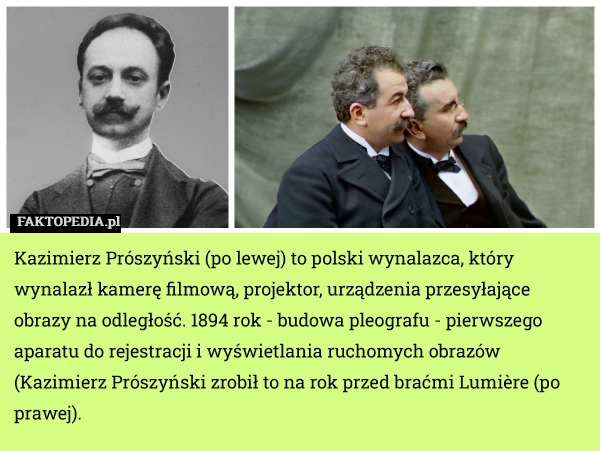 FAKTOPEDIA.pl

Kazimierz Prószyński (po lewej) to polski wynalazca, który wynalazł kamerę filmową, projektor, urządzenia przesyłające obrazy na odległość. 1894 rok - budowa pleografu - pierwszego aparatu do rejestracji i wyświetlania ruchomych obrazów (Kazimierz Prószyński zrobił to na rok przed braćmi Lumière (po prawej).